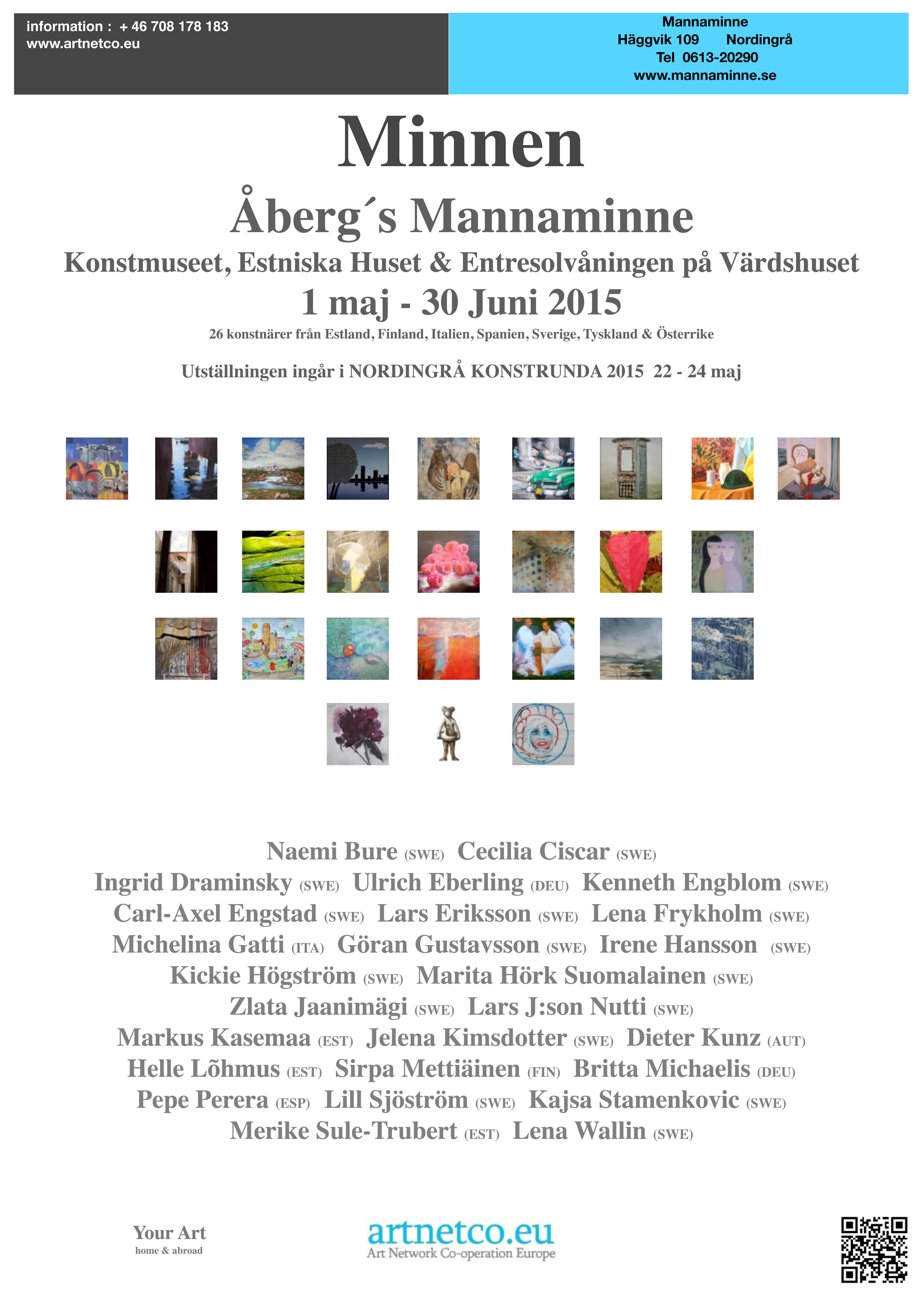 information : + 46 708 178 183
www.artnetco.eu

Mannaminne
Häggvik 109 Nordingrå
Tel 0613-20290
www.mannaminne.se

Minnen

Åberg´s Mannaminne

Konstmuseet, Estniska Huset & Entresolvåningen på Värdshuset

1 maj - 30 Juni 2015

26 konstnärer från Estland, Finland, Italien, Spanien, Sverige, Tyskland & Österrike

Utställningen ingår i NORDINGRÅ KONSTRUNDA 2015 22 - 24 maj

Naemi Bure (SWE) Cecilia Ciscar (SWE)
Ingrid Draminsky (SWE) Ulrich Eberling (DEU) Kenneth Engblom (SWE)
Carl-Axel Engstad (SWE) Lars Eriksson (SWE) Lena Frykholm (SWE)
Michelina Gatti (ITA) Göran Gustavsson (SWE) Irene Hansson (SWE)
Kickie Högström (SWE) Marita Hörk Suomalainen (SWE)
Zlata Jaanimägi (SWE) Lars J:son Nutti (SWE)
Markus Kasemaa (EST) Jelena Kimsdotter (SWE) Dieter Kunz (AUT)
Helle Lõhmus (EST) Sirpa Mettiäinen (FIN) Britta Michaelis (DEU)
Pepe Perera (ESP) Lill Sjöström (SWE) Kajsa Stamenkovic (SWE)
Merike Sule-Trubert (EST) Lena Wallin (SWE)

Your Art
home & abroad

artnetco.eu
Art Network Co-operation Europe